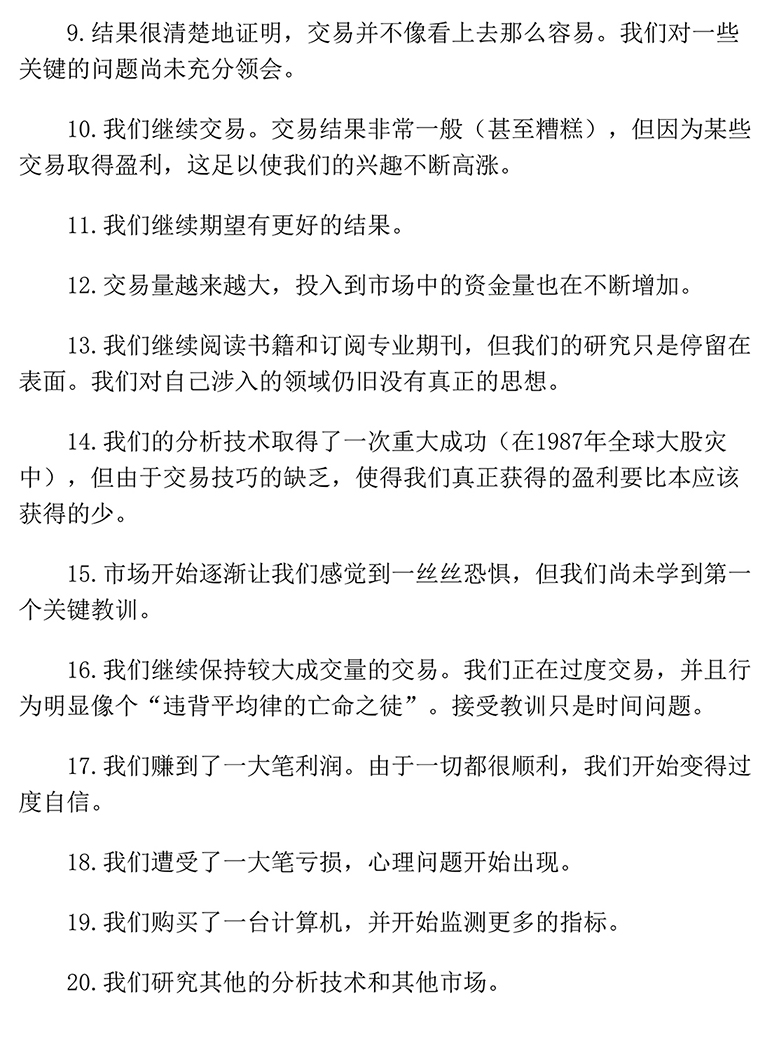 9.结果很清楚地证明，交易并不像看上去那么容易。我们对一些关键的问题尚未充分领会。

10.我们继续交易。交易结果非常一般（甚至糟糕），但因为某些交易取得盈利，这足以使我们的兴趣不断高涨。

11.我们继续期望有更好的结果。

12.交易量越来越大，投入到市场中的资金量也在不断增加。

13.我们继续阅读书籍和订阅专业期刊，但我们的研究只是停留在表面。我们对自己涉入的领域仍旧没有真正的思想。

14.我们的分析技术取得了一次重大成功（在1987年全球大股灾中），但由于交易技巧的缺乏，使得我们真正获得的盈利要比本应该获得的少。

15.市场开始逐渐让我们感觉到一丝丝恐惧，但我们尚未学到第一个关键教训。

16.我们继续保持较大成交量的交易。我们正在过度交易，并且行为明显像个“违背平均律的亡命之徒”。接受教训只是时间问题。

17.我们赚到了一大笔利润。由于一切都很顺利，我们开始变得过度自信。

18.我们遭受了一大笔亏损，心理问题开始出现。

19.我们购买了一台计算机，并开始监测更多的指标。

20.我们研究其他的分析技术和其他市场。